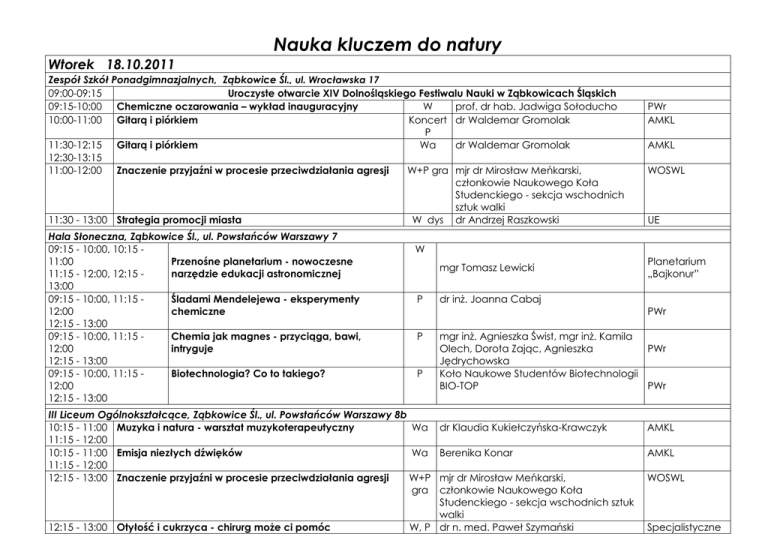 Nauka kluczem do natury

| Wtorek 18.10.2011 | | | | |
|---|---|---|---|---|
| Zespół Szkół Ponadgimnazjalnych, Ząbkowice Śl., ul. Wrocławska 17 | | | | |
| 09:00-09:15 | Uroczyste otwarcie XIV Dolnośląskiego Festiwalu Nauki w Ząbkowicach Śląskich | | | |
| 09:15-10:00 | Chemiczne oczarowania – wykład inauguracyjny | W | prof. dr hab. Jadwiga Sołoducho | PWr |
| 10:00-11:00 | Gitarą i piórkiem | Koncert P | dr Waldemar Gromolak | AMKL |
| 11:30-12:15 12:30-13:15 | Gitarą i piórkiem | Wa | dr Waldemar Gromolak | AMKL |
| 11:00-12:00 | Znaczenie przyjaźni w procesie przeciwdziałania agresji | W+P gra | mjr dr Mirosław Meńkarski, członkowie Naukowego Koła Studenckiego - sekcja wschodnich sztuk walki | WOSWL |
| 11:30 - 13:00 | Strategia promocji miasta | W dys | dr Andrzej Raszkowski | UE |
| Hala Słoneczna, Ząbkowice Śl., ul. Powstańców Warszawy 7 | | | | |
| 09:15 - 10:00, 10:15 - 11:00 11:15 - 12:00, 12:15 - 13:00 | Przenośne planetarium - nowoczesne narzędzie edukacji astronomicznej | W | mgr Tomasz Lewicki | Planetarium „Bajkonur" |
| 09:15 - 10:00, 11:15 - 12:00 12:15 - 13:00 | Śladami Mendelejewa - eksperymenty chemiczne | P | dr inż. Joanna Cabaj | PWr |
| 09:15 - 10:00, 11:15 - 12:00 12:15 - 13:00 | Chemia jak magnes - przyciąga, bawi, intryguje | P | mgr inż. Agnieszka Świst, mgr inż. Kamila Olech, Dorota Zając, Agnieszka Jędrychowska | PWr |
| 09:15 - 10:00, 11:15 - 12:00 12:15 - 13:00 | Biotechnologia? Co to takiego? | P | Koło Naukowe Studentów Biotechnologii BIO-TOP | PWr |
| III Liceum Ogólnokształcące, Ząbkowice Śl., ul. Powstańców Warszawy 8b | | | | |
| 10:15 - 11:00 11:15 - 12:00 | Muzyka i natura - warsztat muzykoterapeutyczny | Wa | dr Klaudia Kukiełczyńska-Krawczyk | AMKL |
| 10:15 - 11:00 11:15 - 12:00 | Emisja niezłych dźwięków | Wa | Berenika Konar | AMKL |
| 12:15 - 13:00 | Znaczenie przyjaźni w procesie przeciwdziałania agresji | W+P gra | mjr dr Mirosław Meńkarski, członkowie Naukowego Koła Studenckiego - sekcja wschodnich sztuk walki | WOSWL |
| 12:15 - 13:00 | Otyłość i cukrzyca - chirurg może ci pomóc | W, P | dr n. med. Paweł Szymański | Specjalistyczne |